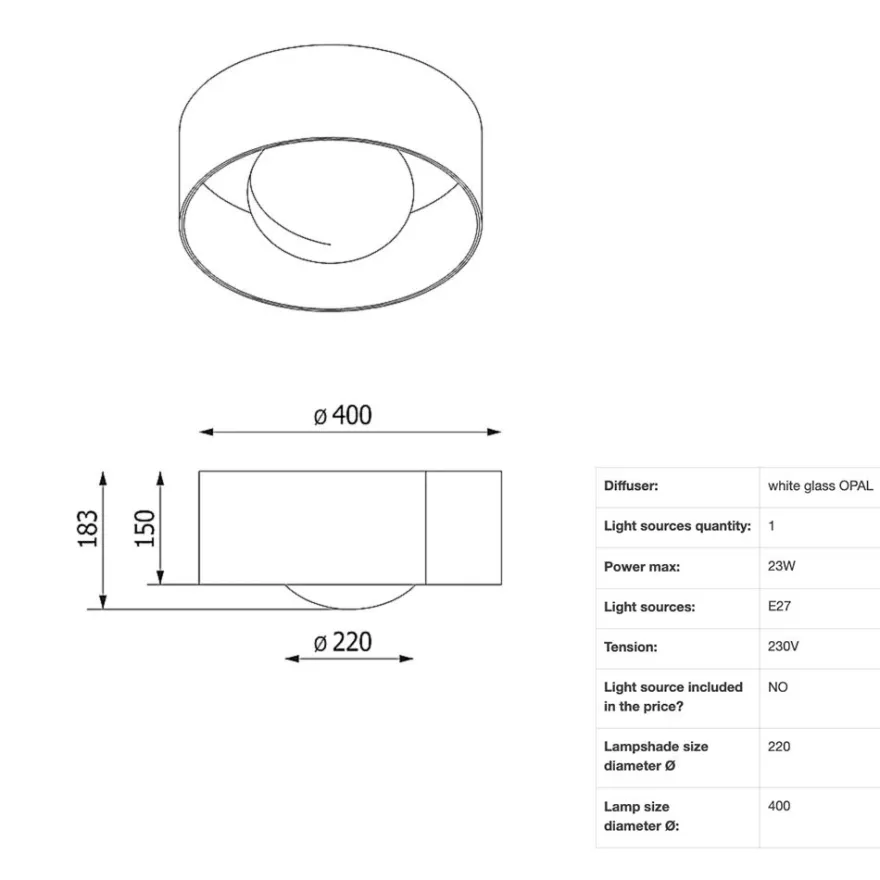 ø 400

183

150

ø 220

| Diffuser: | white glass OPAL |
|---|---|
| Light sources quantity: | 1 |
| Power max: | 23W |
| Light sources: | E27 |
| Tension: | 230V |
| Light source included in the price? | NO |
| Lampshade size diameter Ø | 220 |
| Lamp size diameter Ø: | 400 |